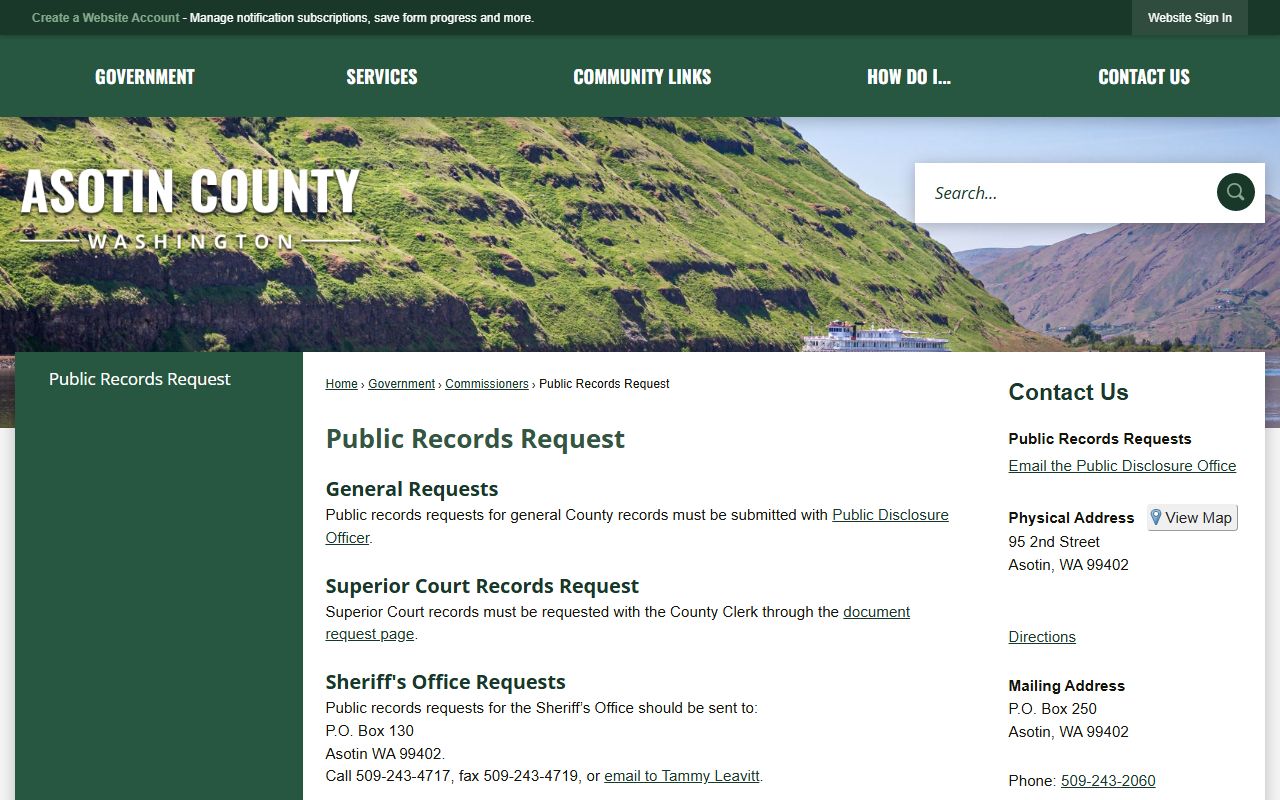 Create a Website Account - Manage notification subscriptions, save form progress and more.

Website Sign In

GOVERNMENT
SERVICES
COMMUNITY LINKS
HOW DO I...
CONTACT US

ASOTIN COUNTY
WASHINGTON

Search...

Public Records Request

Home › Government › Commissioners › Public Records Request

Public Records Request

General Requests
Public records requests for general County records must be submitted with Public Disclosure Officer.

Superior Court Records Request
Superior Court records must be requested with the County Clerk through the document request page.

Sheriff's Office Requests
Public records requests for the Sheriff's Office should be sent to:
P.O. Box 130
Asotin WA 99402.
Call 509-243-4717, fax 509-243-4719, or email to Tammy Leavitt.

Contact Us

Public Records Requests
Email the Public Disclosure Office

Physical Address
View Map
95 2nd Street
Asotin, WA 99402

Directions

Mailing Address
P.O. Box 250
Asotin, WA 99402

Phone: 509-243-2060